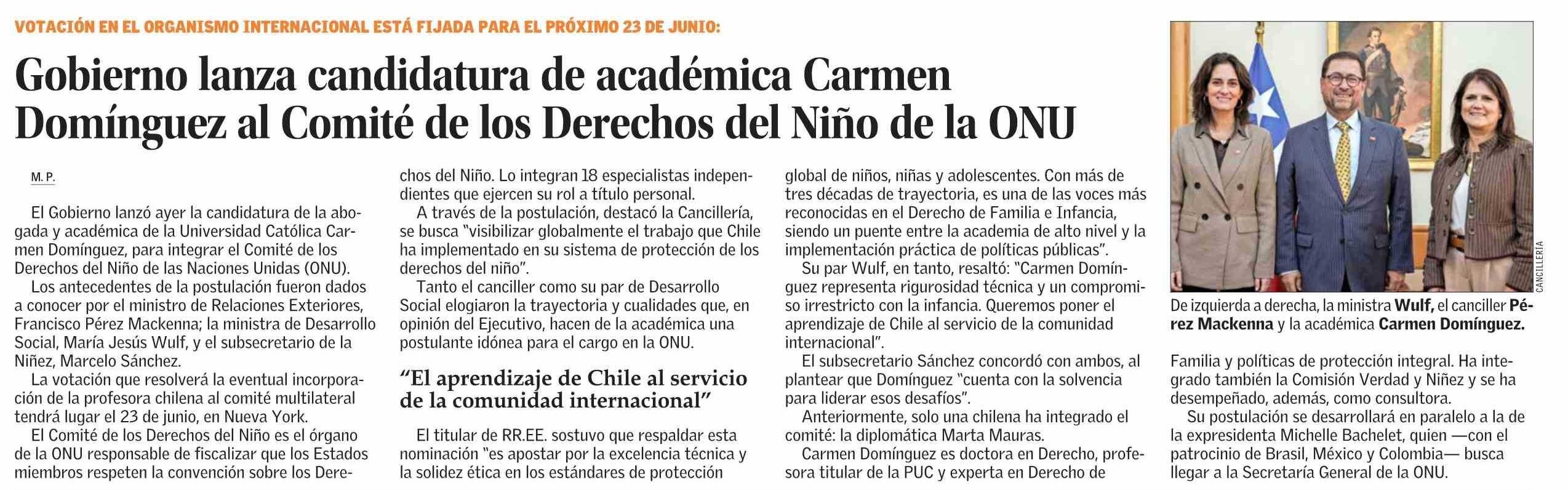 VOTACIÓN EN EL ORGANISMO INTERNACIONAL ESTÁ FIJADA PARA EL PRÓXIMO 23 DE JUNIO:

Gobierno lanza candidatura de académica Carmen Domínguez al Comité de los Derechos del Niño de la ONU

M. P.

El Gobierno lanzó ayer la candidatura de la abogada y académica de la Universidad Católica Carmen Domínguez, para integrar el Comité de los Derechos del Niño de las Naciones Unidas (ONU).

Los antecedentes de la postulación fueron dados a conocer por el ministro de Relaciones Exteriores, Francisco Pérez Mackenna; la ministra de Desarrollo Social, María Jesús Wulf, y el subsecretario de la Niñez, Marcelo Sánchez.

La votación que resolverá la eventual incorporación de la profesora chilena al comité multilateral tendrá lugar el 23 de junio, en Nueva York.

El Comité de los Derechos del Niño es el órgano de la ONU responsable de fiscalizar que los Estados miembros respeten la convención sobre los Derechos del Niño. Lo integran 18 especialistas independientes que ejercen su rol a título personal.

A través de la postulación, destacó la Cancillería, se busca "visibilizar globalmente el trabajo que Chile ha implementado en su sistema de protección de los derechos del niño".

Tanto el canciller como su par de Desarrollo Social elogiaron la trayectoria y cualidades que, en opinión del Ejecutivo, hacen de la académica una postulante idónea para el cargo en la ONU.

"El aprendizaje de Chile al servicio de la comunidad internacional"

El titular de RR.EE. sostuvo que respaldar esta nominación "es apostar por la excelencia técnica y la solidez ética en los estándares de protección global de niños, niñas y adolescentes. Con más de tres décadas de trayectoria, es una de las voces más reconocidas en el Derecho de Familia e Infancia, siendo un puente entre la academia de alto nivel y la implementación práctica de políticas públicas".

Su par Wulf, en tanto, resaltó: "Carmen Domínguez representa rigurosidad técnica y un compromiso irrestricto con la infancia. Queremos poner el aprendizaje de Chile al servicio de la comunidad internacional".

El subsecretario Sánchez concordó con ambos, al plantear que Domínguez "cuenta con la solvencia para liderar esos desafíos".

Anteriormente, solo una chilena ha integrado el comité: la diplomática Marta Mauras.

Carmen Domínguez es doctora en Derecho, profesora titular de la PUC y experta en Derecho de Familia y políticas de protección integral. Ha integrado también la Comisión Verdad y Niñez y se ha desempeñado, además, como consultora.

Su postulación se desarrollará en paralelo a la de la expresidenta Michelle Bachelet, quien —con el patrocinio de Brasil, México y Colombia— busca llegar a la Secretaría General de la ONU.

CANCILLERÍA

De izquierda a derecha, la ministra Wulf, el canciller Pérez Mackenna y la académica Carmen Domínguez.